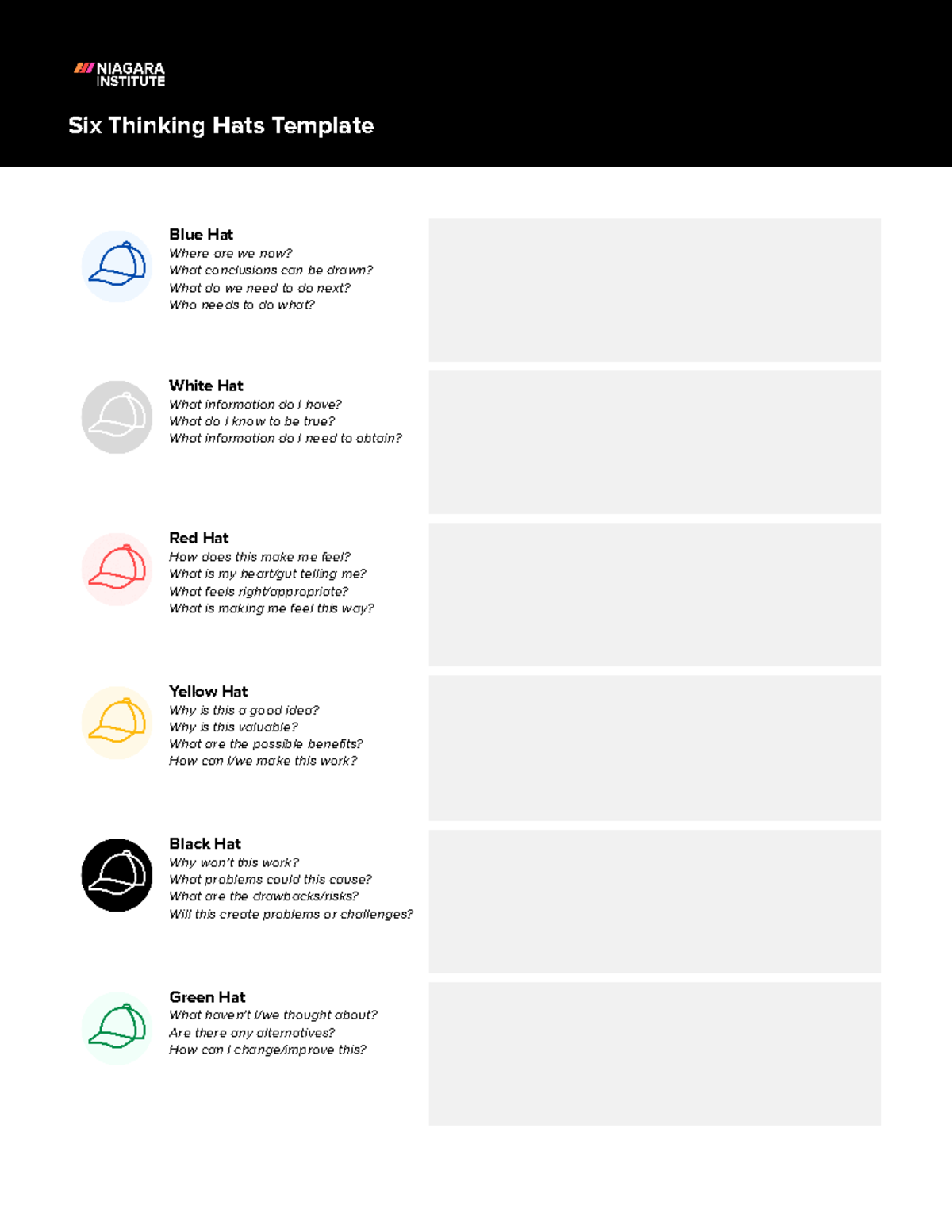 NIAGARA INSTITUTE

Six Thinking Hats Template

Blue Hat
Where are we now?
What conclusions can be drawn?
What do we need to do next?
Who needs to do what?

White Hat
What information do I have?
What do I know to be true?
What information do I need to obtain?

Red Hat
How does this make me feel?
What is my heart/gut telling me?
What feels right/appropriate?
What is making me feel this way?

Yellow Hat
Why is this a good idea?
Why is this valuable?
What are the possible benefits?
How can I/we make this work?

Black Hat
Why won't this work?
What problems could this cause?
What are the drawbacks/risks?
Will this create problems or challenges?

Green Hat
What haven't I/we thought about?
Are there any alternatives?
How can I change/improve this?